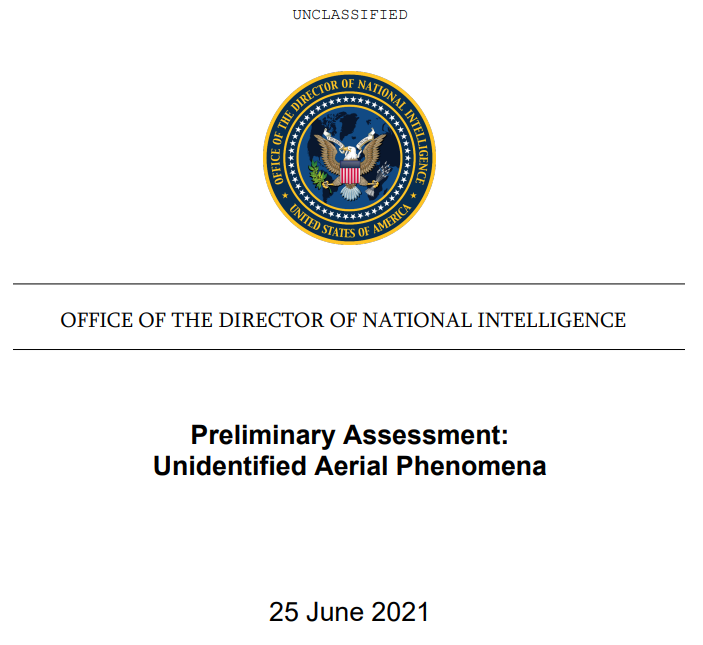 UNCLASSIFIED

OFFICE OF THE DIRECTOR OF NATIONAL INTELLIGENCE
UNITED STATES OF AMERICA

OFFICE OF THE DIRECTOR OF NATIONAL INTELLIGENCE

Preliminary Assessment:
Unidentified Aerial Phenomena

25 June 2021